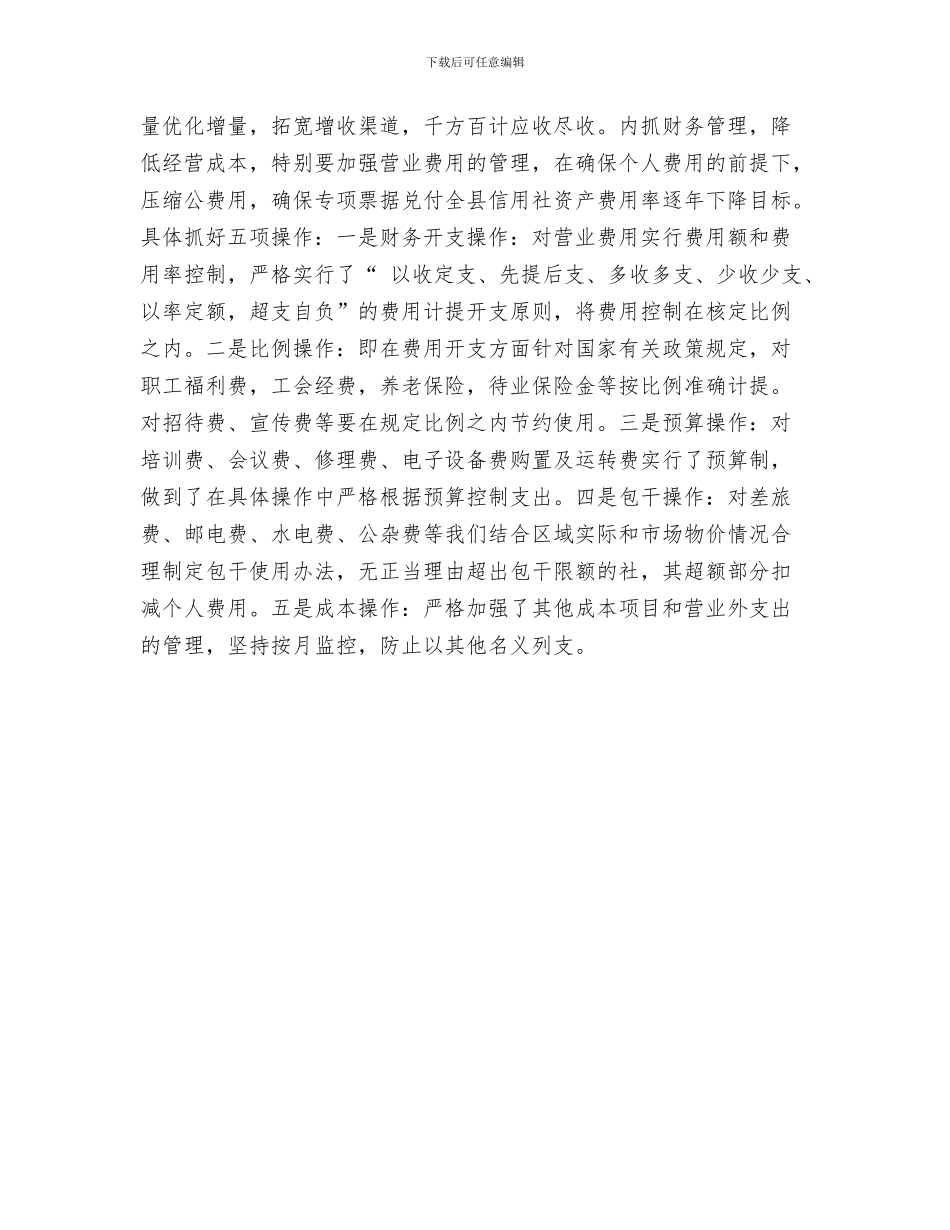 下载后可任意编辑

量优化增量，拓宽增收渠道，千方百计应收尽收。内抓财务管理，降低经营成本，特别要加强营业费用的管理，在确保个人费用的前提下，压缩公费用，确保专项票据兑付全县信用社资产费用率逐年下降目标。具体抓好五项操作：一是财务开支操作：对营业费用实行费用额和费用率控制，严格实行了“ 以收定支、先提后支、多收多支、少收少支、以率定额，超支自负”的费用计提开支原则，将费用控制在核定比例之内。二是比例操作：即在费用开支方面针对国家有关政策规定，对职工福利费，工会经费，养老保险，待业保险金等按比例准确计提。对招待费、宣传费等要在规定比例之内节约使用。三是预算操作：对培训费、会议费、修理费、电子设备费购置及运转费实行了预算制，做到了在具体操作中严格根据预算控制支出。四是包干操作：对差旅费、邮电费、水电费、公杂费等我们结合区域实际和市场物价情况合理制定包干使用办法，无正当理由超出包干限额的社，其超额部分扣减个人费用。五是成本操作：严格加强了其他成本项目和营业外支出的管理，坚持按月监控，防止以其他名义列支。